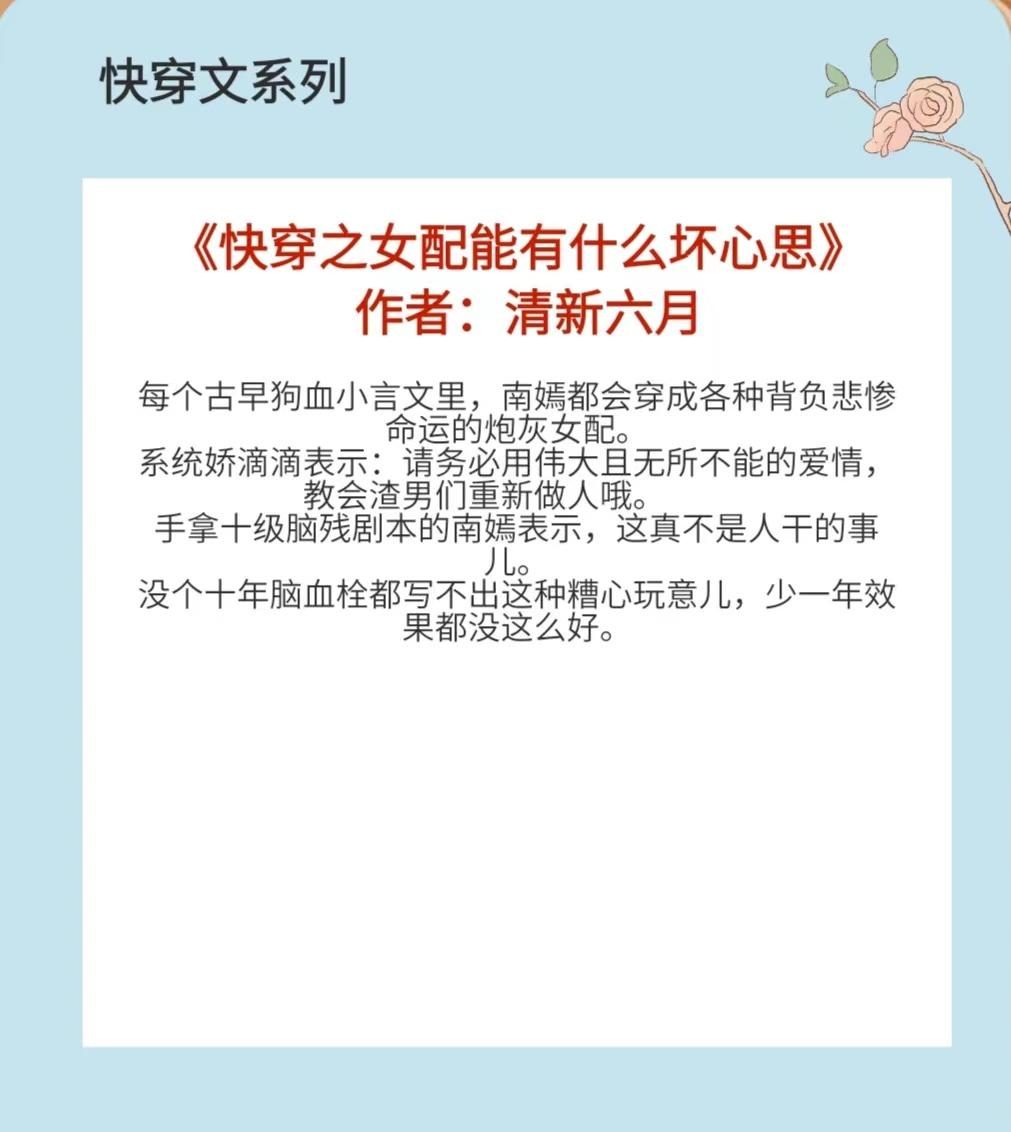 快穿文系列

《快穿之女配能有什么坏心思》
作者：清新六月

每个古早狗血小言文里，南嫣都会穿成各种背负悲惨命运的炮灰女配。
系统娇滴滴表示：请务必用伟大且无所不能的爱情，教会渣男们重新做人哦。
手拿十级脑残剧本的南嫣表示，这真不是人干的事儿。
没个十年脑血栓都写不出这种糟心玩意儿，少一年效果都没这么好。